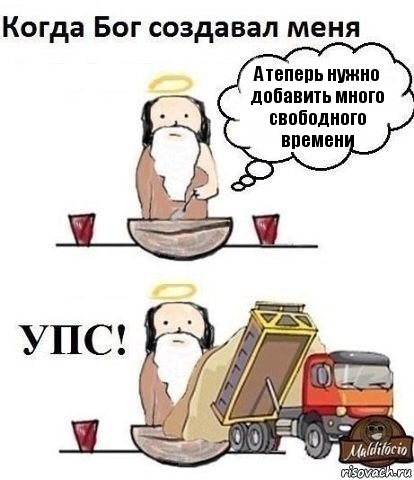 Когда Бог создавал меня

А теперь нужно добавить много свободного времени

УПС!

Malditócio

risovach.ru